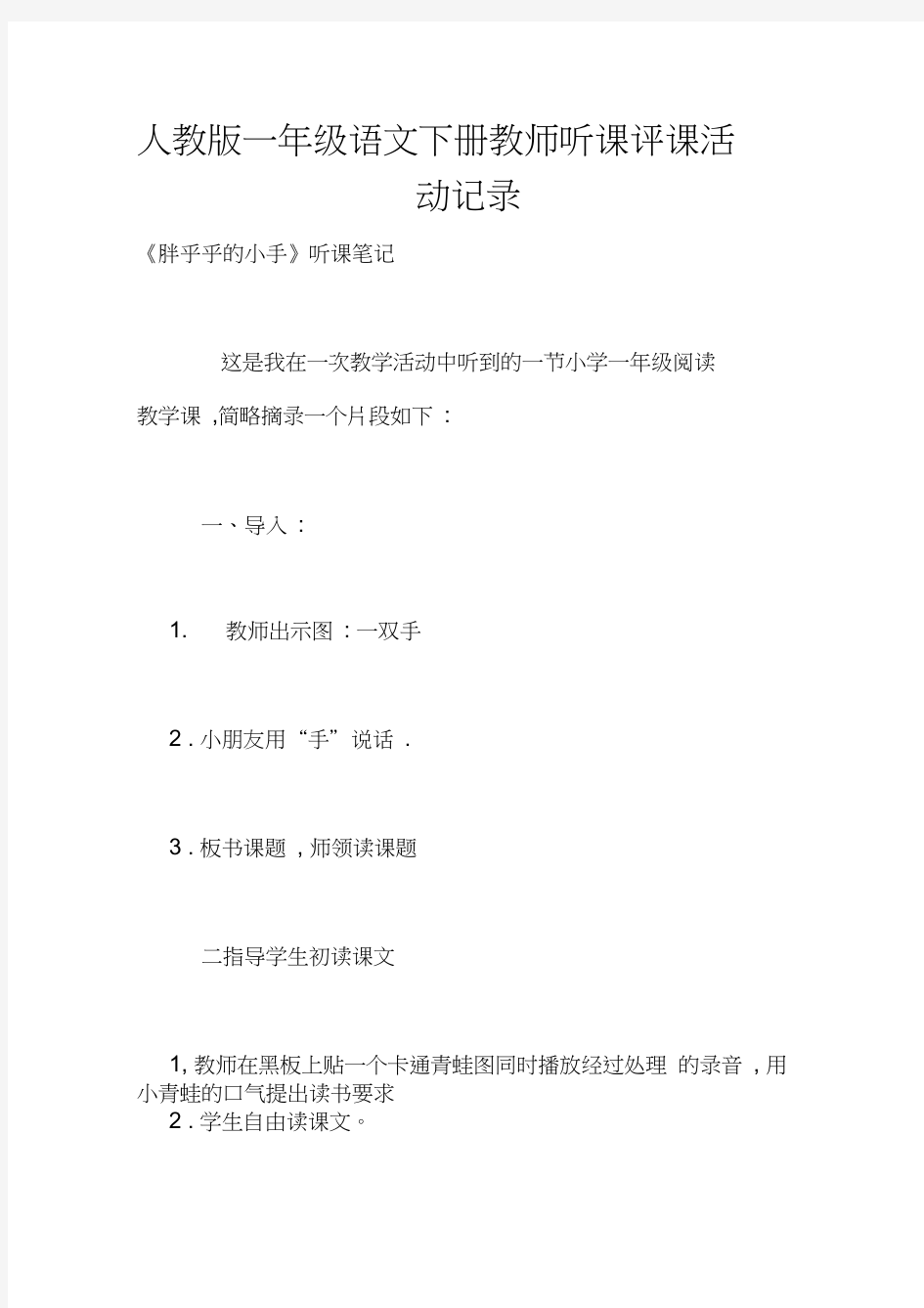 人教版一年级语文下册教师听课评课活动记录

《胖乎乎的小手》听课笔记

这是我在一次教学活动中听到的一节小学一年级阅读教学课 ,简略摘录一个片段如下 :

一、导入 :

1. 教师出示图 :一双手

2 . 小朋友用“手”说话 .

3 . 板书课题 ,师领读课题

二指导学生初读课文

1, 教师在黑板上贴一个卡通青蛙图同时播放经过处理 的录音 ,用小青蛙的口气提出读书要求
2 . 学生自由读课文。